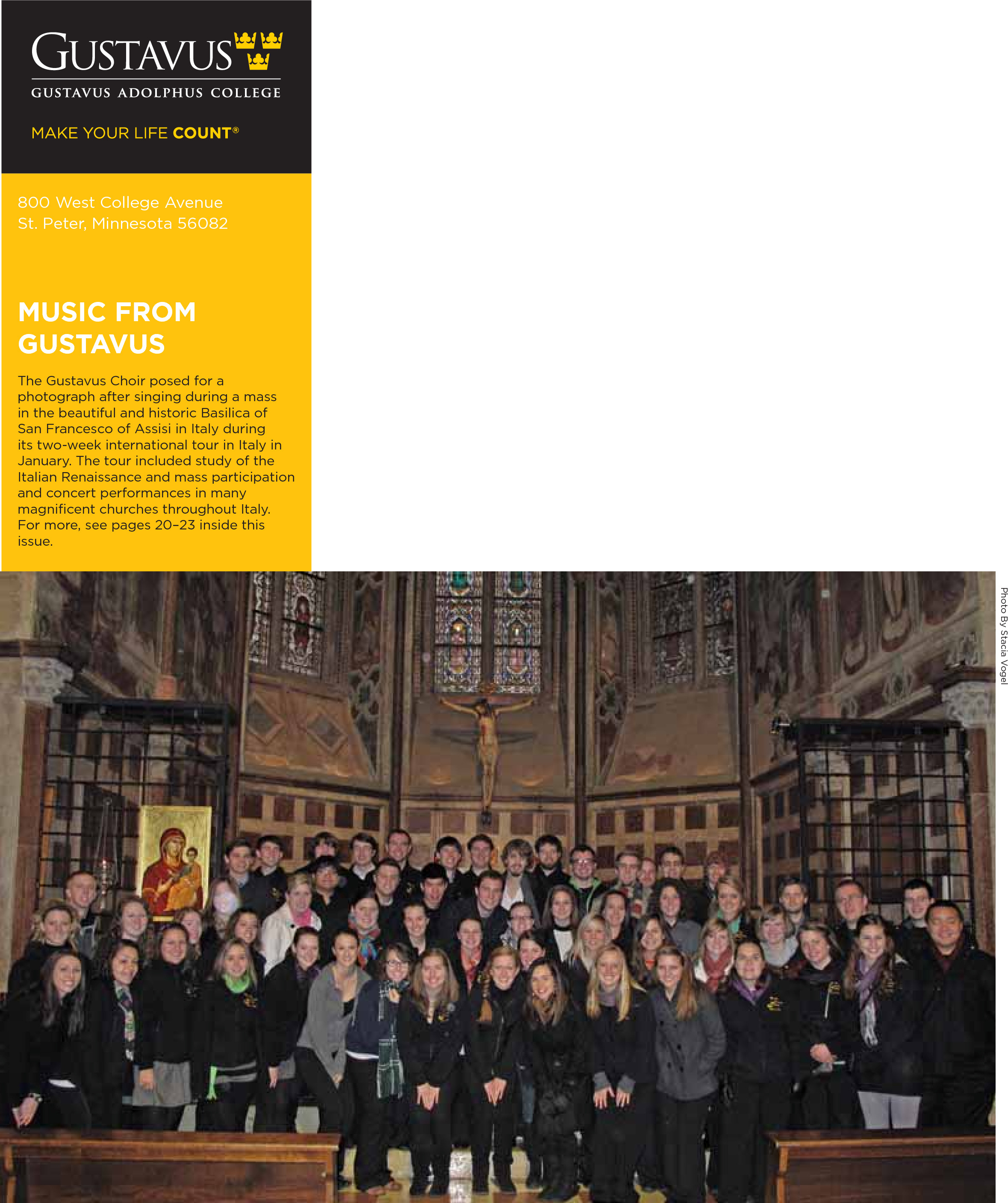 GUSTAVUS

GUSTAVUS ADOLPHUS COLLEGE

MAKE YOUR LIFE COUNT®

800 West College Avenue
St. Peter, Minnesota 56082

MUSIC FROM GUSTAVUS

The Gustavus Choir posed for a photograph after singing during a mass in the beautiful and historic Basilica of San Francesco of Assisi in Italy during its two-week international tour in Italy in January. The tour included study of the Italian Renaissance and mass participation and concert performances in many magnificent churches throughout Italy. For more, see pages 20–23 inside this issue.

Photo By Stacia Vogel